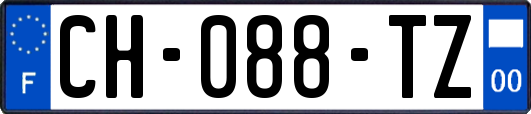 F
CH-088-TZ
00